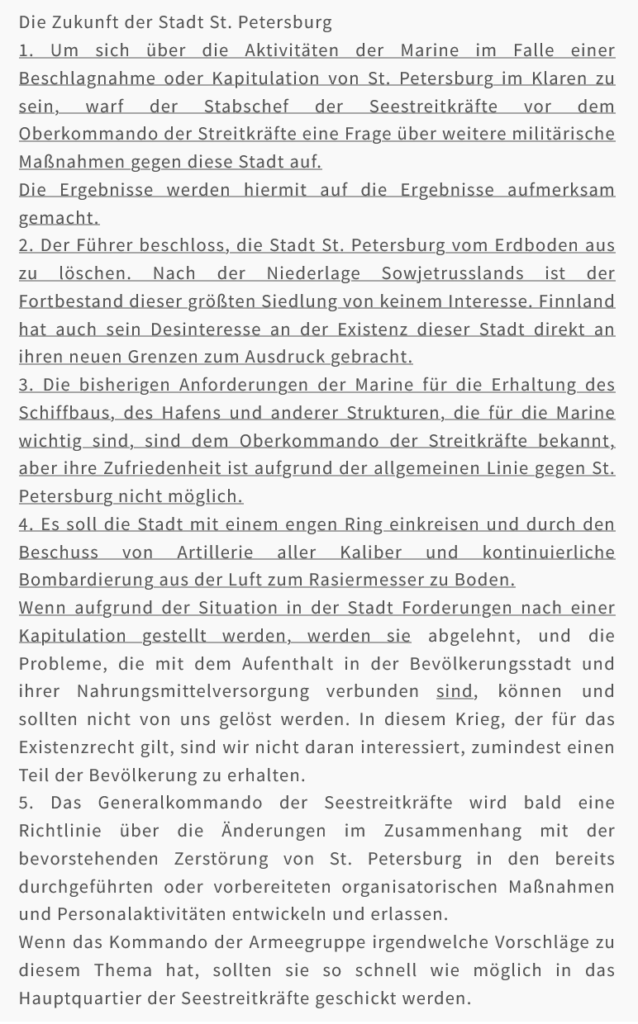 Die Zukunft der Stadt St. Petersburg

1. Um sich über die Aktivitäten der Marine im Falle einer Beschlagnahme oder Kapitulation von St. Petersburg im Klaren zu sein, warf der Stabschef der Seestreitkräfte vor dem Oberkommando der Streitkräfte eine Frage über weitere militärische Maßnahmen gegen diese Stadt auf.

Die Ergebnisse werden hiermit auf die Ergebnisse aufmerksam gemacht.

2. Der Führer beschloss, die Stadt St. Petersburg vom Erdboden aus zu löschen. Nach der Niederlage Sowjetrusslands ist der Fortbestand dieser größten Siedlung von keinem Interesse. Finnland hat auch sein Desinteresse an der Existenz dieser Stadt direkt an ihren neuen Grenzen zum Ausdruck gebracht.

3. Die bisherigen Anforderungen der Marine für die Erhaltung des Schiffbaus, des Hafens und anderer Strukturen, die für die Marine wichtig sind, sind dem Oberkommando der Streitkräfte bekannt, aber ihre Zufriedenheit ist aufgrund der allgemeinen Linie gegen St. Petersburg nicht möglich.

4. Es soll die Stadt mit einem engen Ring einkreisen und durch den Beschuss von Artillerie aller Kaliber und kontinuierliche Bombardierung aus der Luft zum Rasiermesser zu Boden.

Wenn aufgrund der Situation in der Stadt Forderungen nach einer Kapitulation gestellt werden, werden sie abgelehnt, und die Probleme, die mit dem Aufenthalt in der Bevölkerungsstadt und ihrer Nahrungsmittelversorgung verbunden sind, können und sollten nicht von uns gelöst werden. In diesem Krieg, der für das Existenzrecht gilt, sind wir nicht daran interessiert, zumindest einen Teil der Bevölkerung zu erhalten.

5. Das Generalkommando der Seestreitkräfte wird bald eine Richtlinie über die Änderungen im Zusammenhang mit der bevorstehenden Zerstörung von St. Petersburg in den bereits durchgeführten oder vorbereiteten organisatorischen Maßnahmen und Personalaktivitäten entwickeln und erlassen.

Wenn das Kommando der Armeegruppe irgendwelche Vorschläge zu diesem Thema hat, sollten sie so schnell wie möglich in das Hauptquartier der Seestreitkräfte geschickt werden.